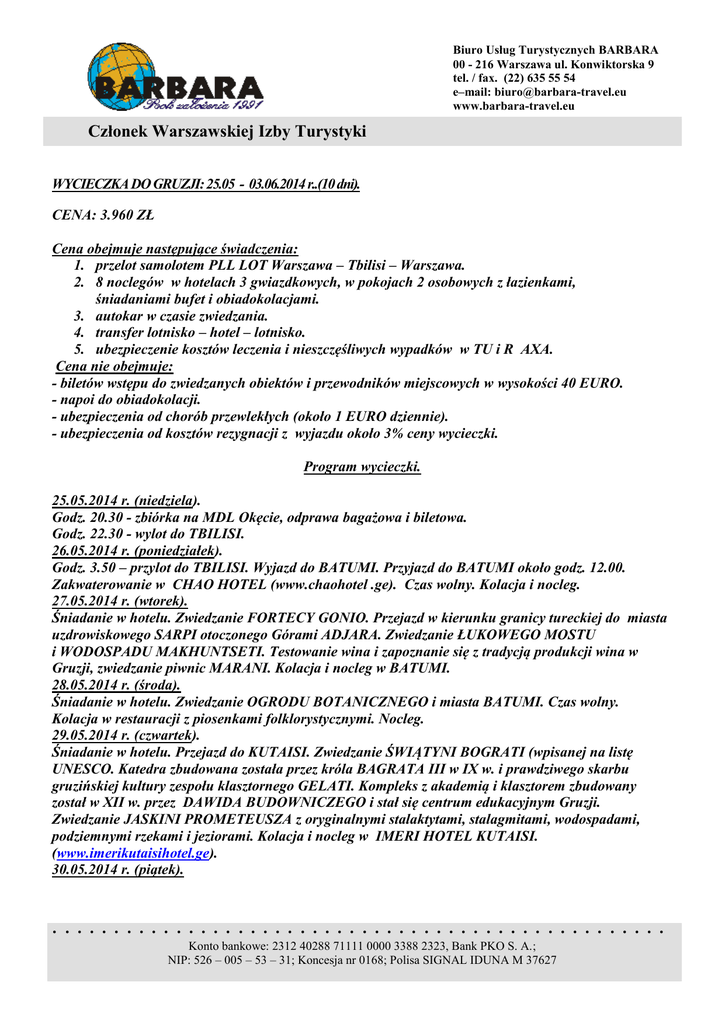 BARBARA
Rok założenia 1991

Biuro Usług Turystycznych BARBARA
00 - 216 Warszawa ul. Konwiktorska 9
tel. / fax. (22) 635 55 54
e–mail: biuro@barbara-travel.eu
www.barbara-travel.eu

Członek Warszawskiej Izby Turystyki

WYCIECZKA DO GRUZJI: 25.05 - 03.06.2014 r..(10 dni).

CENA: 3.960 ZŁ

Cena obejmuje następujące świadczenia:
1. przelot samolotem PLL LOT Warszawa – Tbilisi – Warszawa.
2. 8 noclegów w hotelach 3 gwiazdkowych, w pokojach 2 osobowych z łazienkami, śniadaniami bufet i obiadokolacjami.
3. autokar w czasie zwiedzania.
4. transfer lotnisko – hotel – lotnisko.
5. ubezpieczenie kosztów leczenia i nieszczęśliwych wypadków w TU i R AXA.
Cena nie obejmuje:
- biletów wstępu do zwiedzanych obiektów i przewodników miejscowych w wysokości 40 EURO.
- napoi do obiadokolacji.
- ubezpieczenia od chorób przewlekłych (około 1 EURO dziennie).
- ubezpieczenia od kosztów rezygnacji z wyjazdu około 3% ceny wycieczki.

Program wycieczki.

25.05.2014 r. (niedziela).
Godz. 20.30 - zbiórka na MDL Okęcie, odprawa bagażowa i biletowa.
Godz. 22.30 - wylot do TBILISI.
26.05.2014 r. (poniedziałek).
Godz. 3.50 – przylot do TBILISI. Wyjazd do BATUMI. Przyjazd do BATUMI około godz. 12.00. Zakwaterowanie w CHAO HOTEL (www.chaohotel .ge). Czas wolny. Kolacja i nocleg.
27.05.2014 r. (wtorek).
Śniadanie w hotelu. Zwiedzanie FORTECY GONIO. Przejazd w kierunku granicy tureckiej do miasta uzdrowiskowego SARPI otoczonego Górami ADJARA. Zwiedzanie ŁUKOWEGO MOSTU i WODOSPADU MAKHUNTSETI. Testowanie wina i zapoznanie się z tradycją produkcji wina w Gruzji, zwiedzanie piwnic MARANI. Kolacja i nocleg w BATUMI.
28.05.2014 r. (środa).
Śniadanie w hotelu. Zwiedzanie OGRODU BOTANICZNEGO i miasta BATUMI. Czas wolny. Kolacja w restauracji z piosenkami folklorystycznymi. Nocleg.
29.05.2014 r. (czwartek).
Śniadanie w hotelu. Przejazd do KUTAISI. Zwiedzanie ŚWIĄTYNI BOGRATI (wpisanej na listę UNESCO. Katedra zbudowana została przez króla BAGRATA III w IX w. i prawdziwego skarbu gruzińskiej kultury zespołu klasztornego GELATI. Kompleks z akademią i klasztorem zbudowany został w XII w. przez DAWIDA BUDOWNICZEGO i stał się centrum edukacyjnym Gruzji. Zwiedzanie JASKINI PROMETEUSZA z oryginalnymi stalaktytami, stalagmitami, wodospadami, podziemnymi rzekami i jeziorami. Kolacja i nocleg w IMERI HOTEL KUTAISI. (www.imerikutaisihotel.ge).
30.05.2014 r. (piątek).

Konto bankowe: 2312 40288 71111 0000 3388 2323, Bank PKO S. A.;
NIP: 526 – 005 – 53 – 31; Koncesja nr 0168; Polisa SIGNAL IDUNA M 37627